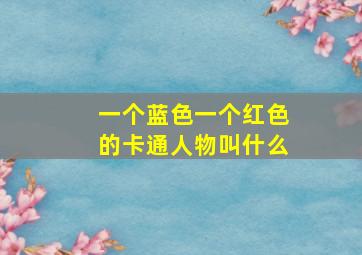 一个蓝色一个红色的卡通人物叫什么